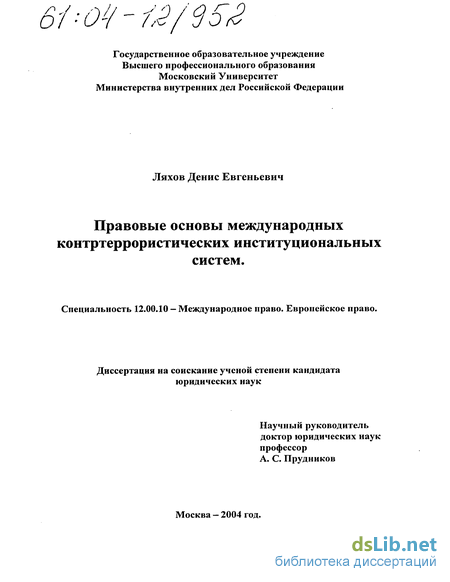 61:04-12/952

Государственное образовательное учреждение
Высшего профессионального образования
Московский Университет
Министерства внутренних дел Российской Федерации

Ляхов Денис Евгеньевич

Правовые основы международных контртеррористических институциональных систем.

Специальность 12.00.10 – Международное право. Европейское право.

Диссертация на соискание ученой степени кандидата юридических наук

Научный руководитель
доктор юридических наук
профессор
А. С. Прудников

Москва – 2004 год.

dsLib.net
библиотека диссертаций